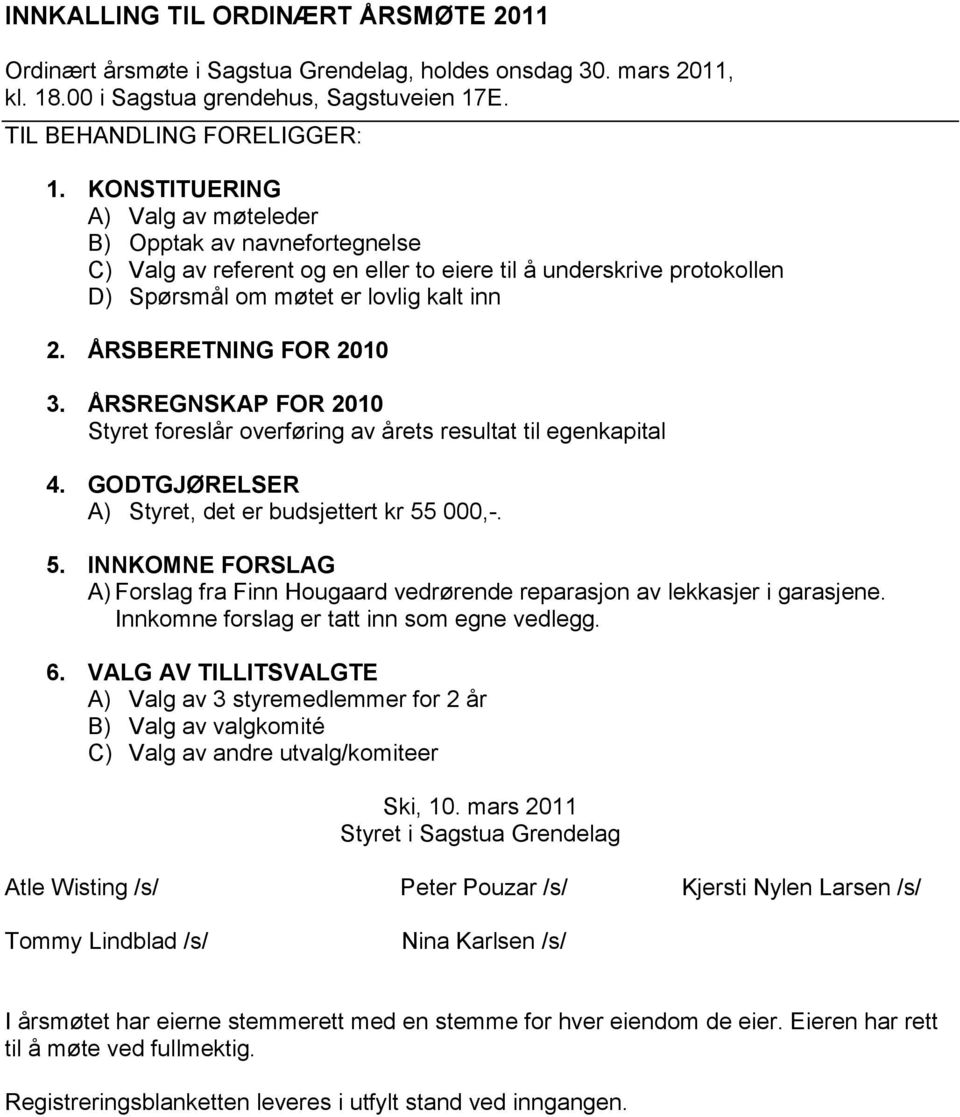 INNKALLING TIL ORDINÆRT ÅRSMØTE 2011

Ordinært årsmøte i Sagstua Grendelag, holdes onsdag 30. mars 2011, kl. 18.00 i Sagstua grendehus, Sagstuveien 17E.

TIL BEHANDLING FORELIGGER:

1. KONSTITUERING
A) Valg av møteleder
B) Opptak av navnefortegnelse
C) Valg av referent og en eller to eiere til å underskrive protokollen
D) Spørsmål om møtet er lovlig kalt inn

2. ÅRSBERETNING FOR 2010

3. ÅRSREGNSKAP FOR 2010
Styret foreslår overføring av årets resultat til egenkapital

4. GODTGJØRELSER
A) Styret, det er budsjettert kr 55 000,-.

5. INNKOMNE FORSLAG
A) Forslag fra Finn Hougaard vedrørende reparasjon av lekkasjer i garasjene.
Innkomne forslag er tatt inn som egne vedlegg.

6. VALG AV TILLITSVALGTE
A) Valg av 3 styremedlemmer for 2 år
B) Valg av valgkomité
C) Valg av andre utvalg/komiteer

Ski, 10. mars 2011
Styret i Sagstua Grendelag

Atle Wisting /s/

Peter Pouzar /s/

Kjersti Nylen Larsen /s/

Tommy Lindblad /s/

Nina Karlsen /s/

I årsmøtet har eierne stemmerett med en stemme for hver eiendom de eier. Eieren har rett til å møte ved fullmektig.

Registreringsblanketten leveres i utfylt stand ved inngangen.